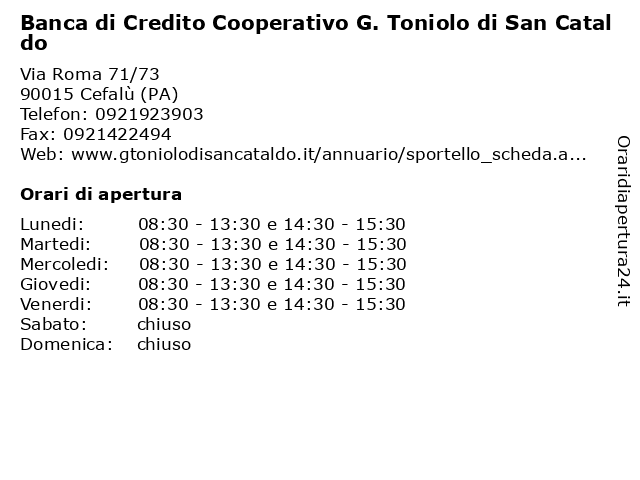 Banca di Credito Cooperativo G. Toniolo di San Cataldo

Via Roma 71/73
90015 Cefalù (PA)
Telefon: 0921923903
Fax: 0921422494
Web: www.gtoniolodisancataldo.it/annuario/sportello_scheda.a...

Orari di apertura

| | |
|---|---|
| Lunedi: | 08:30 - 13:30 e 14:30 - 15:30 |
| Martedi: | 08:30 - 13:30 e 14:30 - 15:30 |
| Mercoledi: | 08:30 - 13:30 e 14:30 - 15:30 |
| Giovedi: | 08:30 - 13:30 e 14:30 - 15:30 |
| Venerdi: | 08:30 - 13:30 e 14:30 - 15:30 |
| Sabato: | chiuso |
| Domenica: | chiuso |

Oraridiapertura24.it